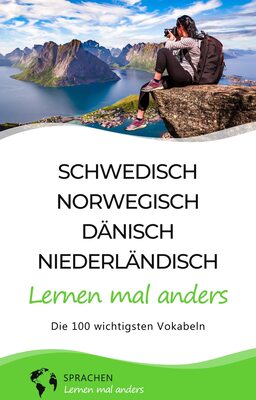 SCHWEDISCH
NORWEGISCH
DÄNISCH
NIEDERLÄNDISCH
Lernen mal anders

Die 100 wichtigsten Vokabeln

SPRACHEN
Lernen mal anders